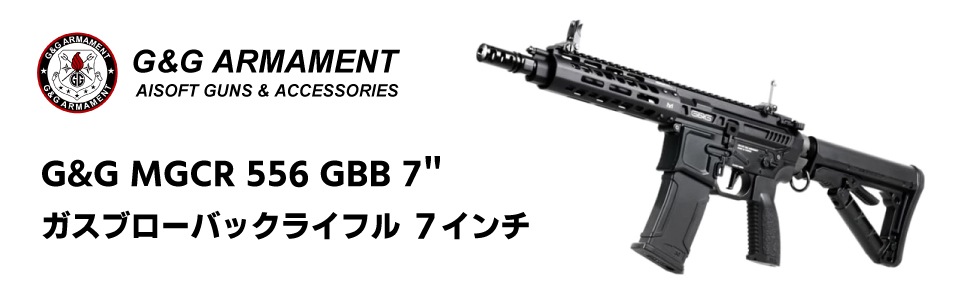 G&G ARMAMENT
G&G ARMAMENT

G&G ARMAMENT
AISOFT GUNS & ACCESSORIES

G&G MGCR 556 GBB 7"
ガスブローバックライフル 7インチ